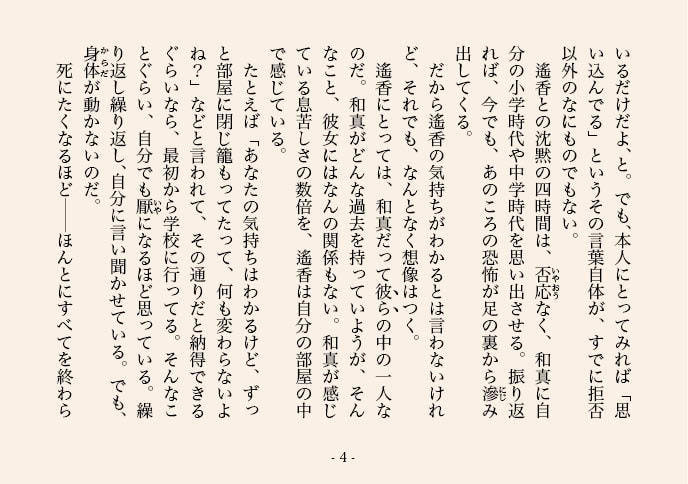 いるだけだよ、と。でも、本人にとってみれば「思い込んでる」というその言葉自体が、すでに拒否以外のなにものでもない。

遙香との沈黙の四時間は、否応なく、和真に自分の小学時代や中学時代を思い出させる。振り返れば、今でも、あのころの恐怖が足の裏から滲み出してくる。

だから遙香の気持ちがわかるとは言わないけれど、それでも、なんとなく想像はつく。

遙香にとっては、和真だって彼らの中の一人なのだ。和真がどんな過去を持っていようが、そんなこと、彼女にはなんの関係もない。和真が感じている息苦しさの数倍を、遙香は自分の部屋の中で感じている。

たとえば「あなたの気持ちはわかるけど、ずっと部屋に閉じ籠もってたって、何も変わらないよね?」などと言われて、その通りだと納得できるぐらいなら、最初から学校に行ってる。そんなことぐらい、自分でも厭になるほど思っている。繰り返し繰り返し、自分に言い聞かせている。でも、身体が動かないのだ。

死にたくなるほど――ほんとにすべてを終わら

- 4 -